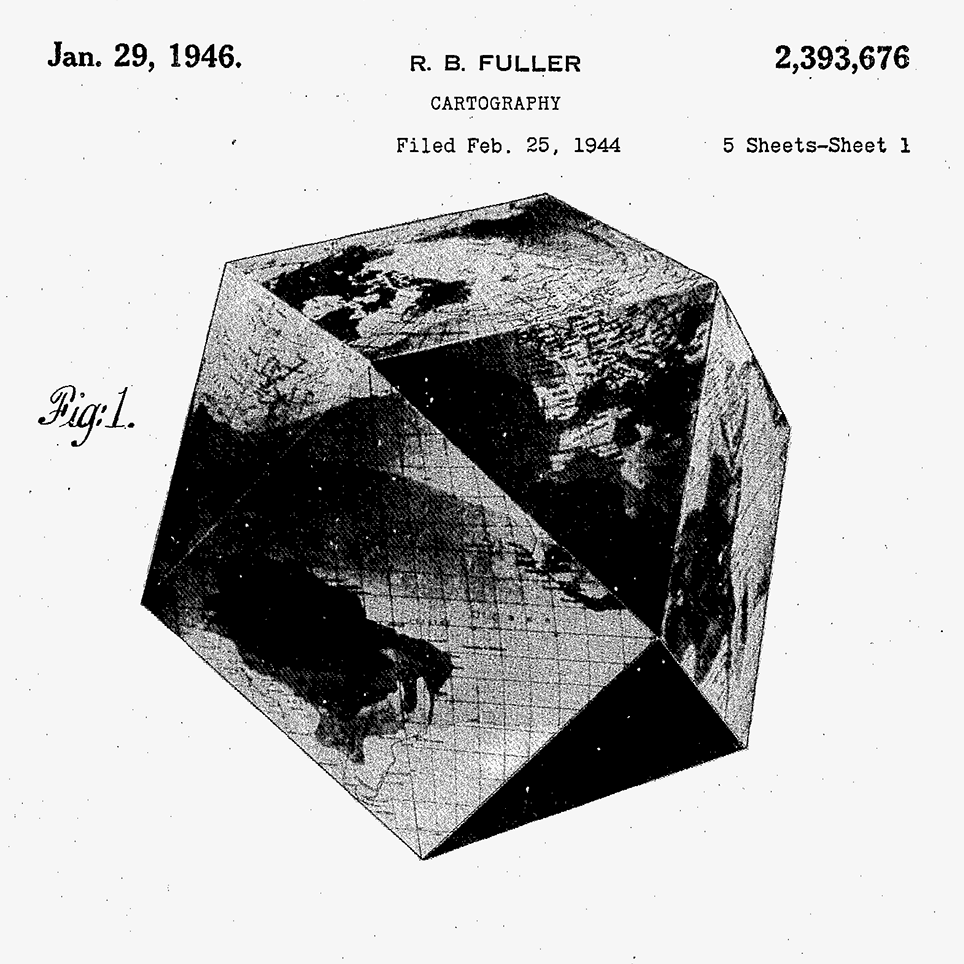 Jan. 29, 1946.

R. B. FULLER

2,393,676

CARTOGRAPHY

Filed Feb. 25, 1944

5 Sheets-Sheet 1

Fig:1.